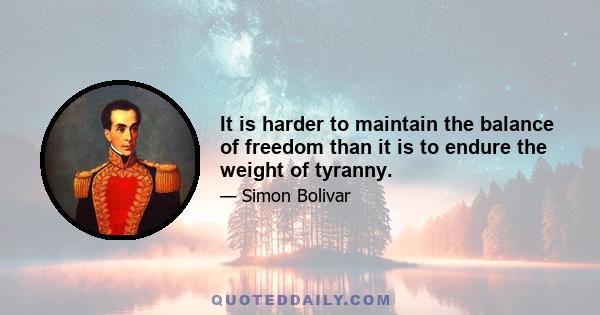 It is harder to maintain the balance of freedom than it is to endure the weight of tyranny.

— Simon Bolivar

QUOTEDDAILY.COM